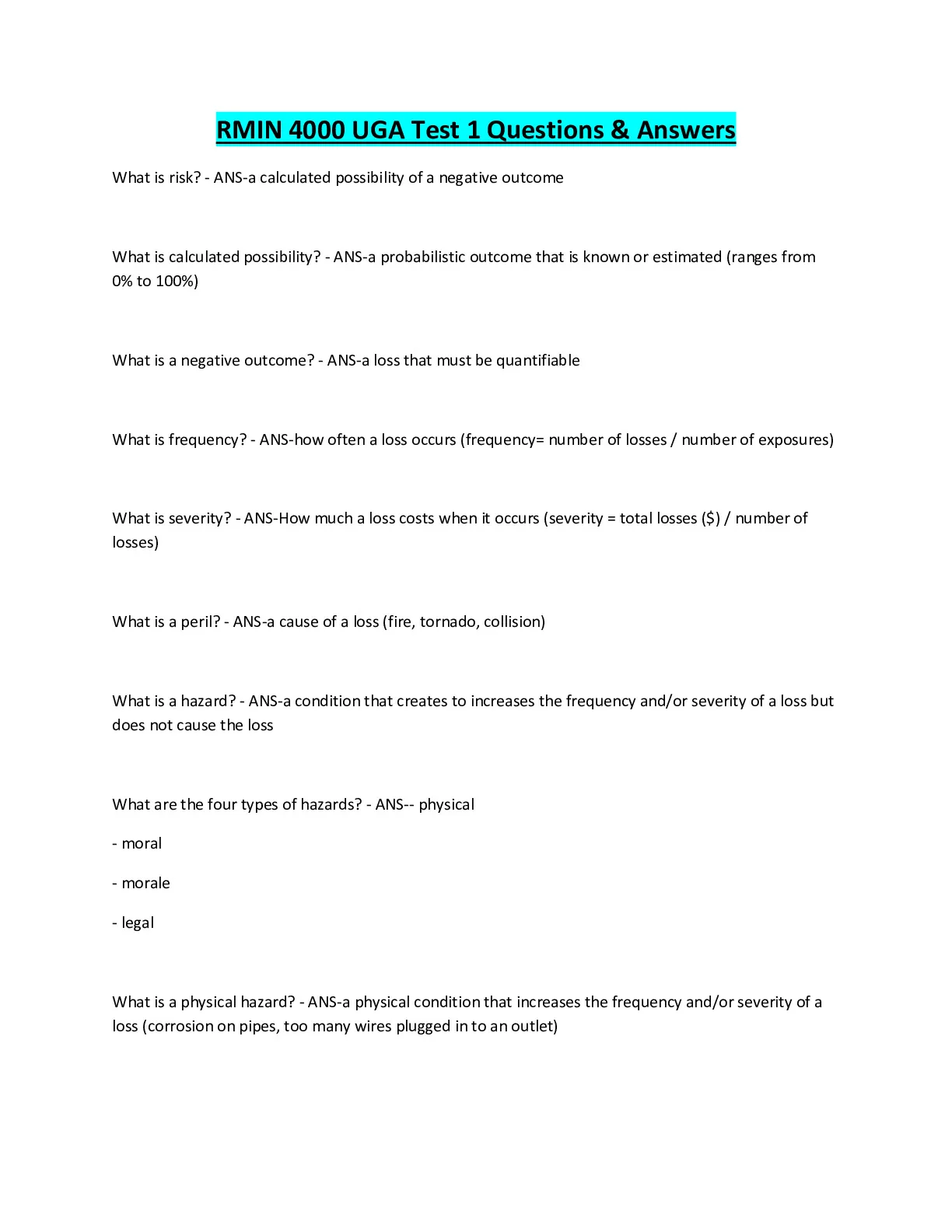 RMIN 4000 UGA Test 1 Questions & Answers

What is risk? - ANS-a calculated possibility of a negative outcome

What is calculated possibility? - ANS-a probabilistic outcome that is known or estimated (ranges from 0% to 100%)

What is a negative outcome? - ANS-a loss that must be quantifiable

What is frequency? - ANS-how often a loss occurs (frequency= number of losses / number of exposures)

What is severity? - ANS-How much a loss costs when it occurs (severity = total losses ($) / number of losses)

What is a peril? - ANS-a cause of a loss (fire, tornado, collision)

What is a hazard? - ANS-a condition that creates to increases the frequency and/or severity of a loss but does not cause the loss

What are the four types of hazards? - ANS-- physical

- moral

- morale

- legal

What is a physical hazard? - ANS-a physical condition that increases the frequency and/or severity of a loss (corrosion on pipes, too many wires plugged in to an outlet)